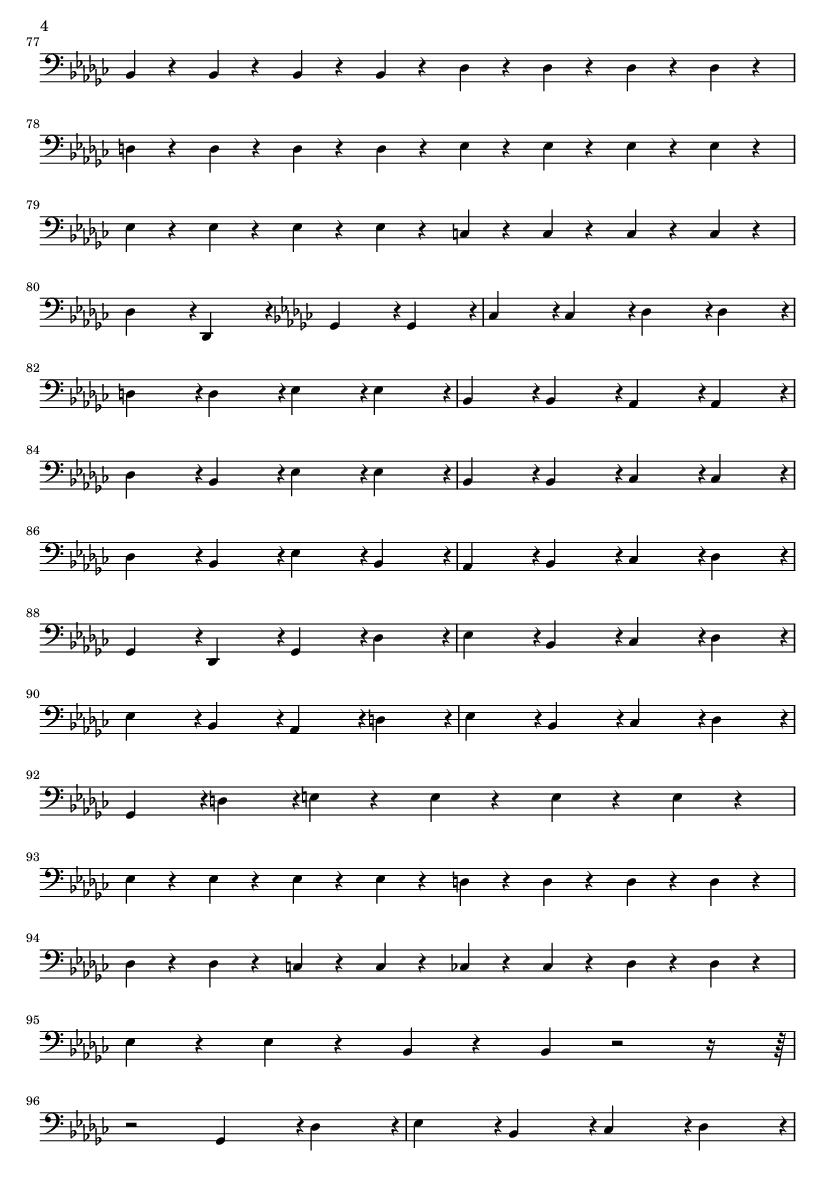 4

77

78

79

80

82

84

86

88

90

92

93

94

95

96